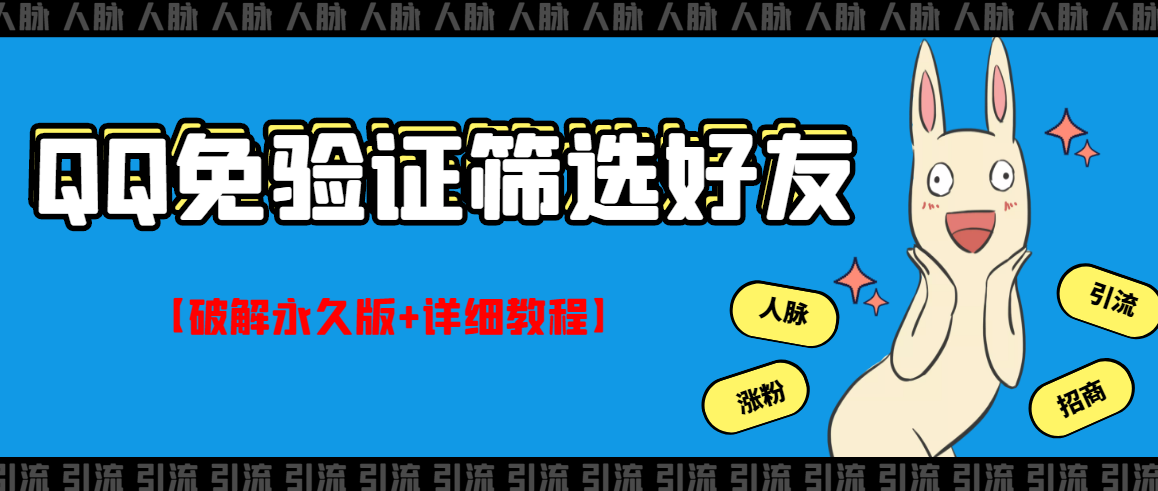 人脉 人脉 人脉 人脉 人脉 人脉 人脉 人脉 人脉 人脉 人脉 人脉 人脉 人脉 人脉 人脉

QQ免验证筛选好友

【破解永久版+详细教程】

人脉

引流

涨粉

招商

引流 引流 引流 引流 引流 引流 引流 引流 引流 引流 引流 引流 引流 引流 引流 引流